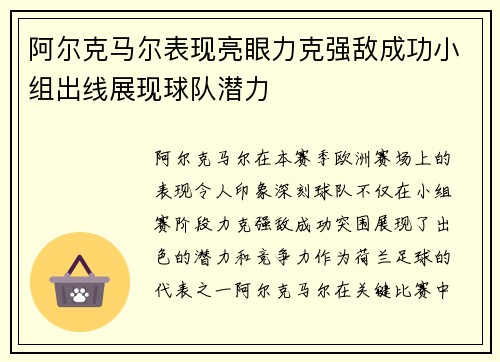 阿尔克马尔表现亮眼力克强敌成功小组出线展现球队潜力

阿尔克马尔在本赛季欧洲赛场上的表现令人印象深刻球队不仅在小组赛阶段力克强敌成功突围展现了出色的潜力和竞争力作为荷兰足球的代表之一阿尔克马尔在关键比赛中